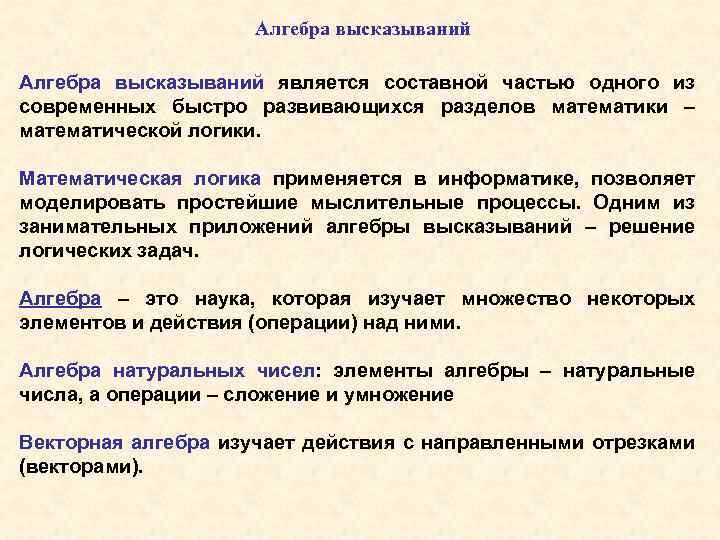 Алгебра высказываний

Алгебра высказываний является составной частью одного из современных быстро развивающихся разделов математики – математической логики.

Математическая логика применяется в информатике, позволяет моделировать простейшие мыслительные процессы. Одним из занимательных приложений алгебры высказываний – решение логических задач.

Алгебра – это наука, которая изучает множество некоторых элементов и действия (операции) над ними.

Алгебра натуральных чисел: элементы алгебры – натуральные числа, а операции – сложение и умножение

Векторная алгебра изучает действия с направленными отрезками (векторами).